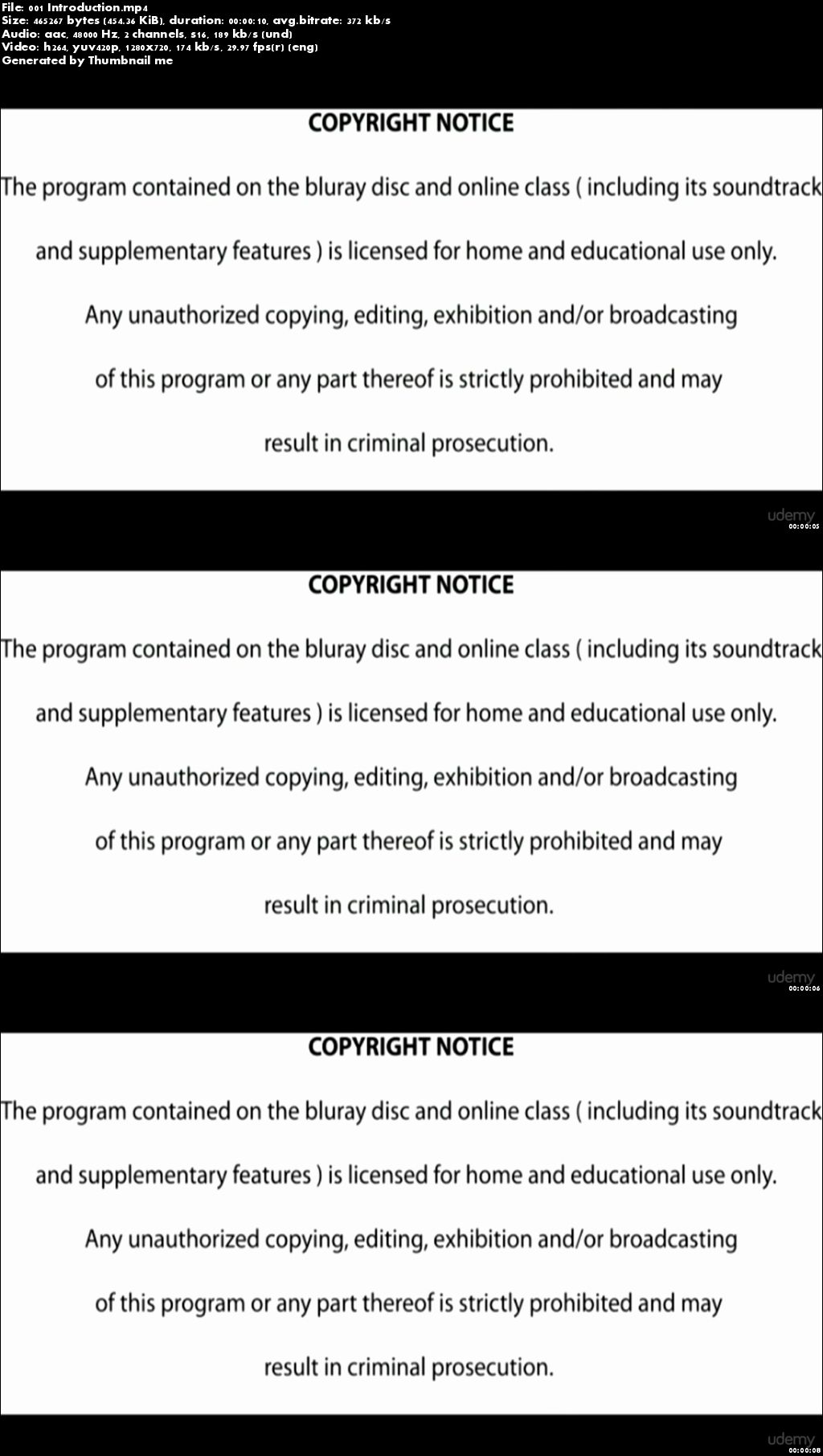 File: 001 Introduction.mp4
Size: 465267 bytes (454.36 KiB), duration: 00:00:10, avg.bitrate: 372 kb/s
Audio: aac, 48000 Hz, 2 channels, s16, 189 kb/s (und)
Video: h264, yuv420p, 1280x720, 174 kb/s, 29.97 fps(r) (eng)
Generated by Thumbnail me

COPYRIGHT NOTICE

The program contained on the bluray disc and online class ( including its soundtrack and supplementary features ) is licensed for home and educational use only.

Any unauthorized copying, editing, exhibition and/or broadcasting of this program or any part thereof is strictly prohibited and may result in criminal prosecution.

udemy
00:00:05

COPYRIGHT NOTICE

The program contained on the bluray disc and online class ( including its soundtrack and supplementary features ) is licensed for home and educational use only.

Any unauthorized copying, editing, exhibition and/or broadcasting of this program or any part thereof is strictly prohibited and may result in criminal prosecution.

udemy
00:00:06

COPYRIGHT NOTICE

The program contained on the bluray disc and online class ( including its soundtrack and supplementary features ) is licensed for home and educational use only.

Any unauthorized copying, editing, exhibition and/or broadcasting of this program or any part thereof is strictly prohibited and may result in criminal prosecution.

udemy
00:00:08